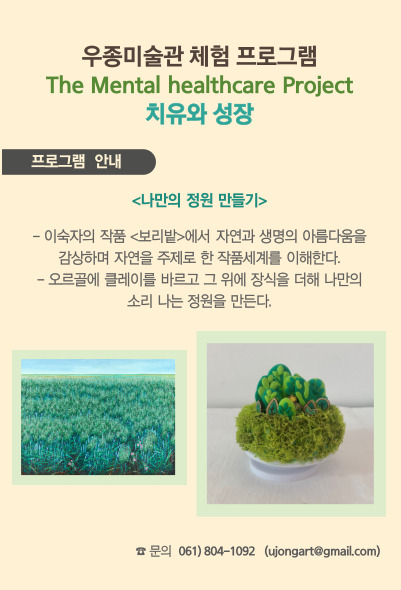 우종미술관 체험 프로그램
The Mental healthcare Project
치유와 성장

프로그램 안내

<나만의 정원 만들기>

- 이숙자의 작품 <보리밭>에서 자연과 생명의 아름다움을 감상하며 자연을 주제로 한 작품세계를 이해한다.
- 오르골에 클레이를 바르고 그 위에 장식을 더해 나만의 소리 나는 정원을 만든다.

☎ 문의 061) 804-1092 (ujongart@gmail.com)